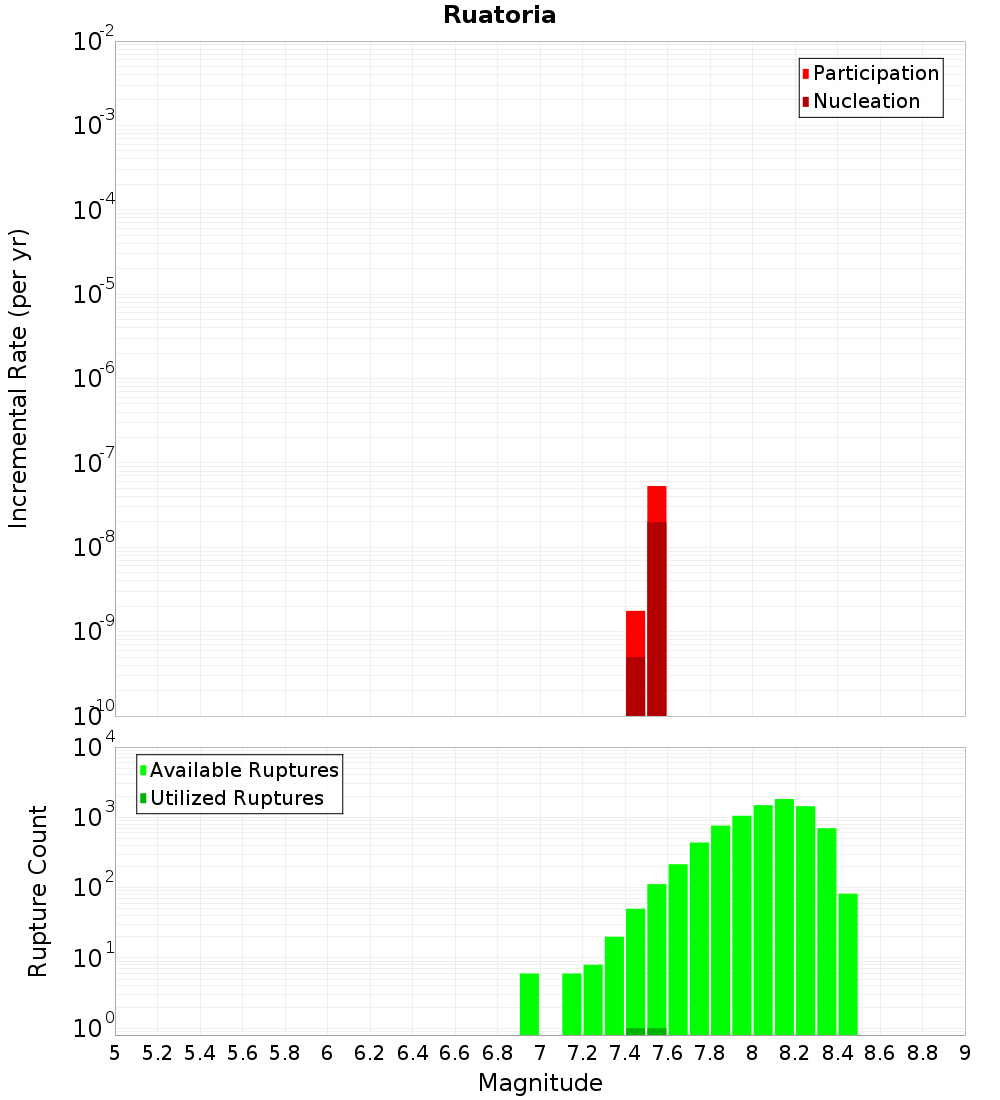 Ruatoria

Participation
Nucleation

Incremental Rate (per yr)

$10^{-2}$
$10^{-3}$
$10^{-4}$
$10^{-5}$
$10^{-6}$
$10^{-7}$
$10^{-8}$
$10^{-9}$
$10^{-10}$

Available Ruptures
Utilized Ruptures

Rupture Count

$10^{4}$
$10^{3}$
$10^{2}$
$10^{1}$
$10^{0}$

5 5.2 5.4 5.6 5.8 6 6.2 6.4 6.6 6.8 7 7.2 7.4 7.6 7.8 8 8.2 8.4 8.6 8.8 9

Magnitude